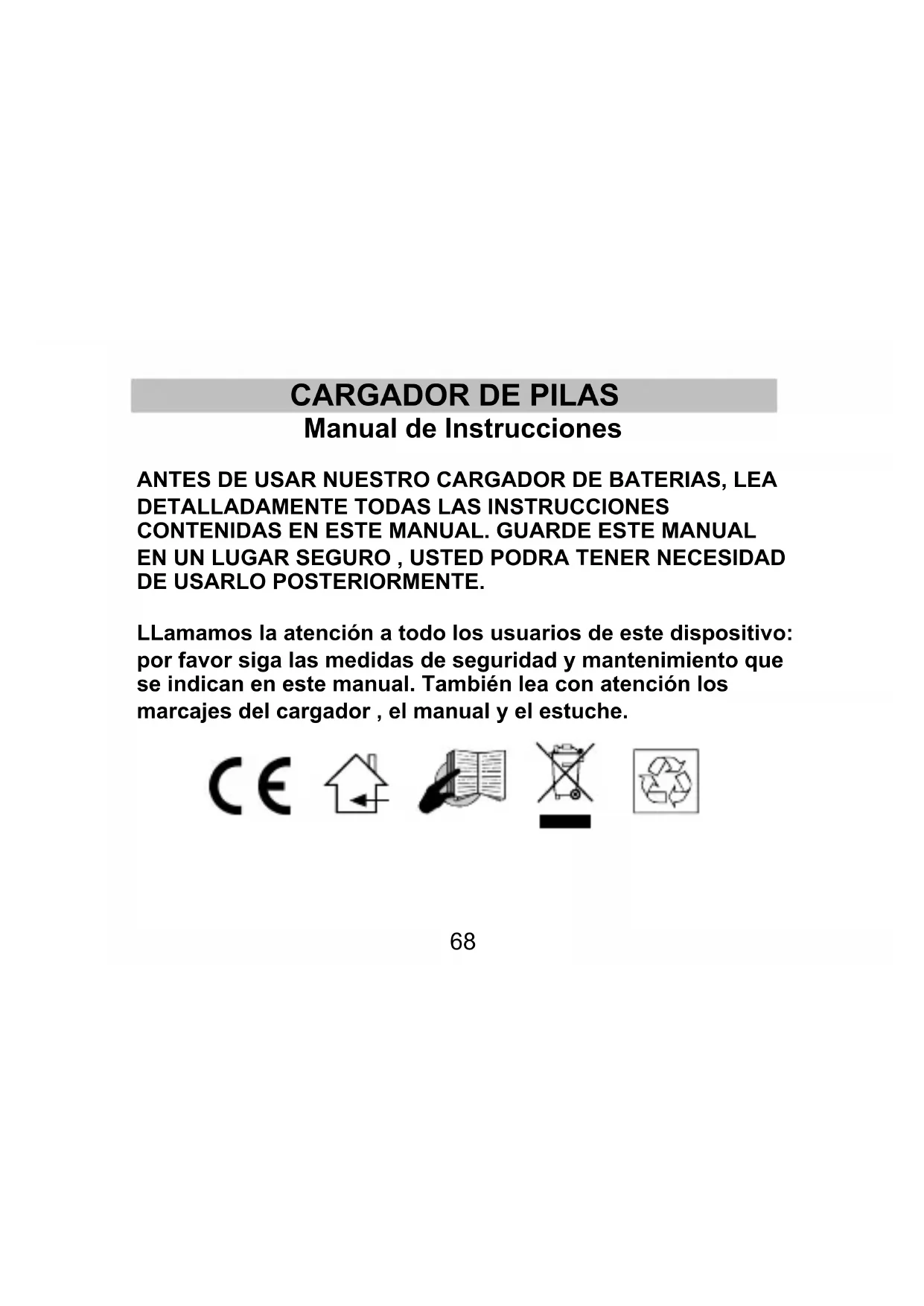 CARGADOR DE PILAS
Manual de Instrucciones

ANTES DE USAR NUESTRO CARGADOR DE BATERIAS, LEA DETALLADAMENTE TODAS LAS INSTRUCCIONES CONTENIDAS EN ESTE MANUAL. GUARDE ESTE MANUAL EN UN LUGAR SEGURO , USTED PODRA TENER NECESIDAD DE USARLO POSTERIORMENTE.

LLamamos la atención a todo los usuarios de este dispositivo: por favor siga las medidas de seguridad y mantenimiento que se indican en este manual. También lea con atención los marcajes del cargador , el manual y el estuche.

CE

68